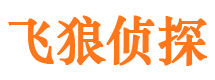 飞狼侦探